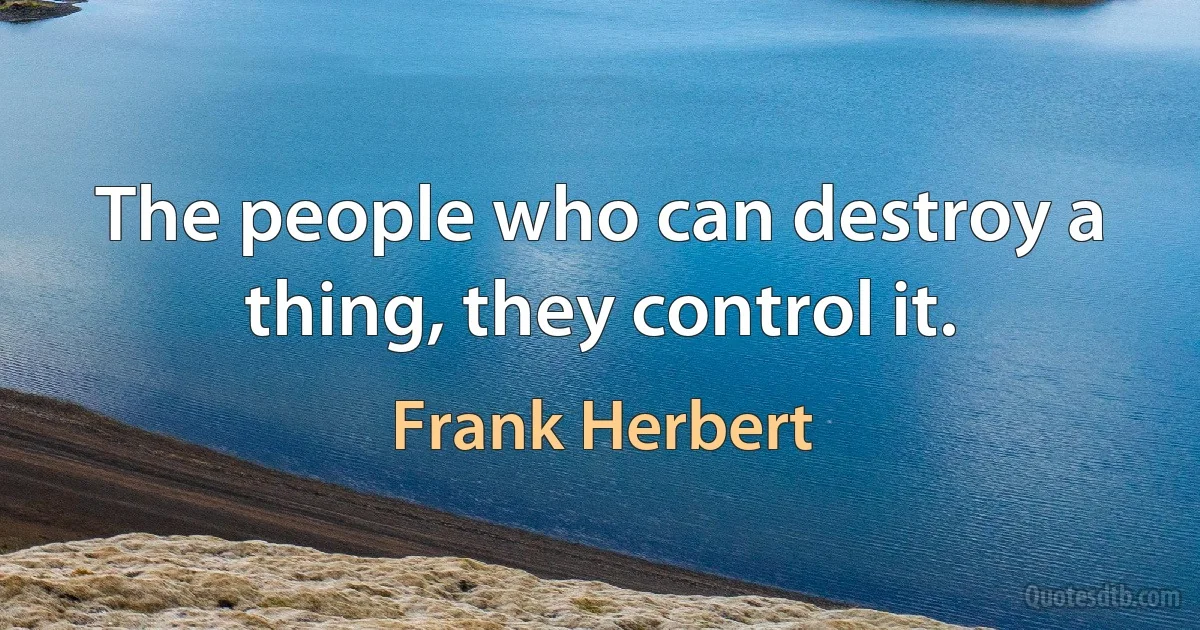 The people who can destroy a thing, they control it.

Frank Herbert

Quotesdtb.com